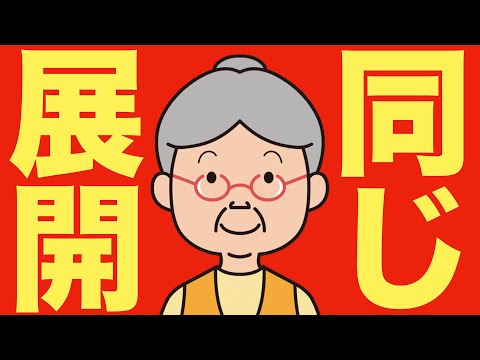 同じ
展開